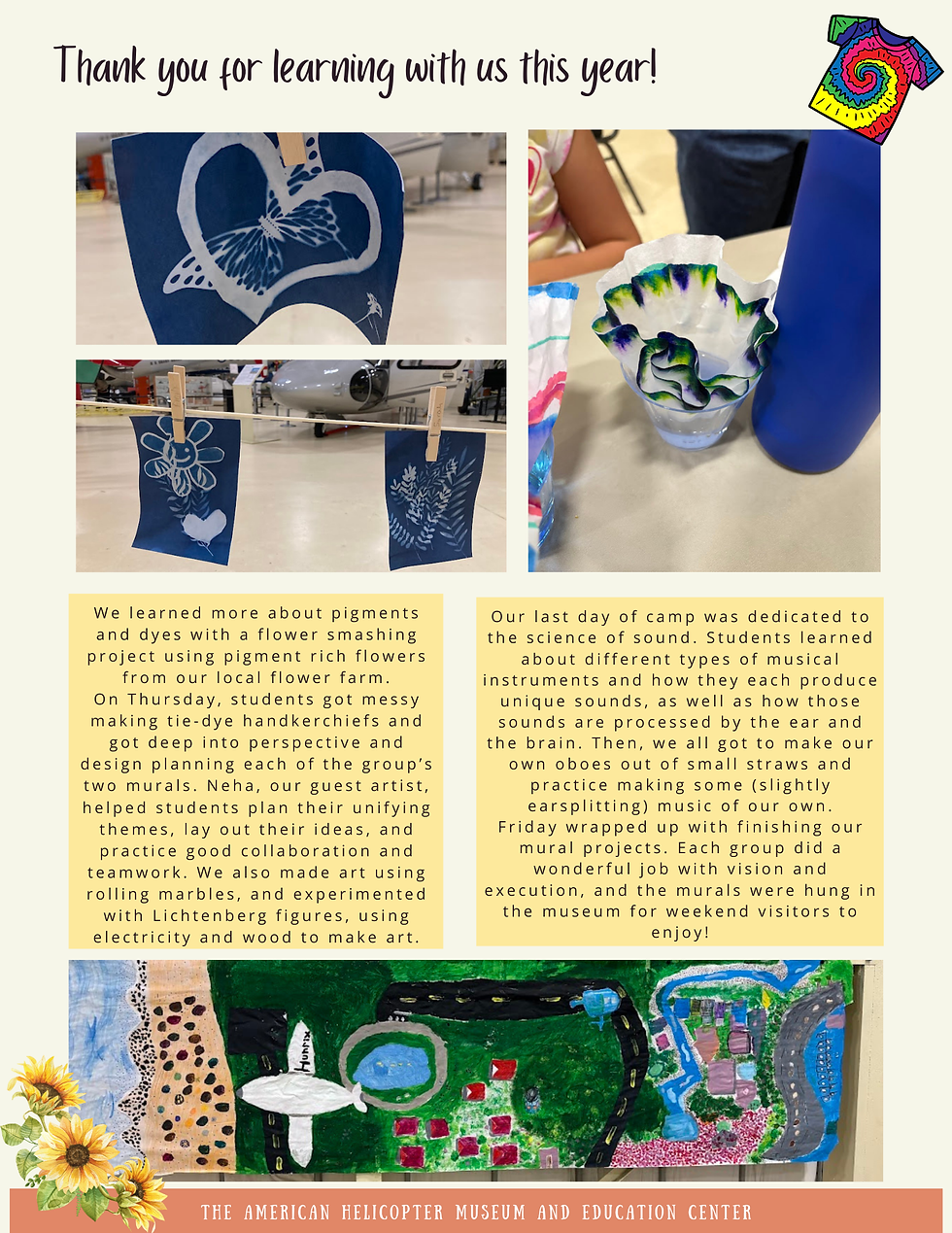 Thank you for learning with us this year!

We learned more about pigments and dyes with a flower smashing project using pigment rich flowers from our local flower farm. On Thursday, students got messy making tie-dye handkerchiefs and got deep into perspective and design planning each of the group's two murals. Neha, our guest artist, helped students plan their unifying themes, lay out their ideas, and practice good collaboration and teamwork. We also made art using rolling marbles, and experimented with Lichtenberg figures, using electricity and wood to make art.

Our last day of camp was dedicated to the science of sound. Students learned about different types of musical instruments and how they each produce unique sounds, as well as how those sounds are processed by the ear and the brain. Then, we all got to make our own oboes out of small straws and practice making some (slightly earsplitting) music of our own. Friday wrapped up with finishing our mural projects. Each group did a wonderful job with vision and execution, and the murals were hung in the museum for weekend visitors to enjoy!

THE AMERICAN HELICOPTER MUSEUM AND EDUCATION CENTER